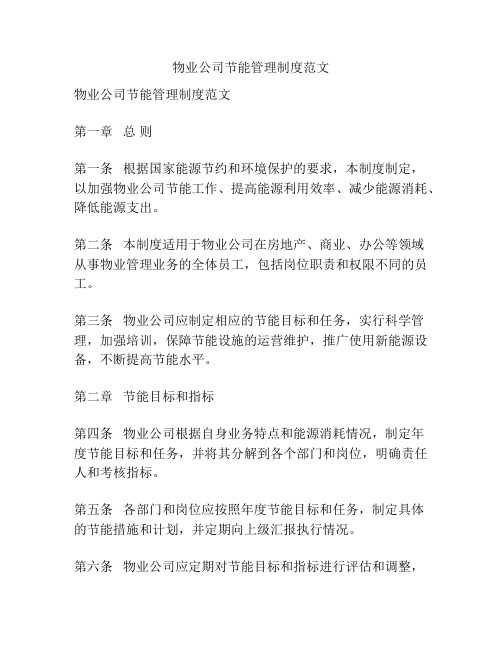 物业公司节能管理制度范文

物业公司节能管理制度范文

第一章 总 则

第一条 根据国家能源节约和环境保护的要求，本制度制定，以加强物业公司节能工作、提高能源利用效率、减少能源消耗、降低能源支出。

第二条 本制度适用于物业公司在房地产、商业、办公等领域从事物业管理业务的全体员工，包括岗位职责和权限不同的员工。

第三条 物业公司应制定相应的节能目标和任务，实行科学管理，加强培训，保障节能设施的运营维护，推广使用新能源设备，不断提高节能水平。

第二章 节能目标和指标

第四条 物业公司根据自身业务特点和能源消耗情况，制定年度节能目标和任务，并将其分解到各个部门和岗位，明确责任人和考核指标。

第五条 各部门和岗位应按照年度节能目标和任务，制定具体的节能措施和计划，并定期向上级汇报执行情况。

第六条 物业公司应定期对节能目标和指标进行评估和调整，